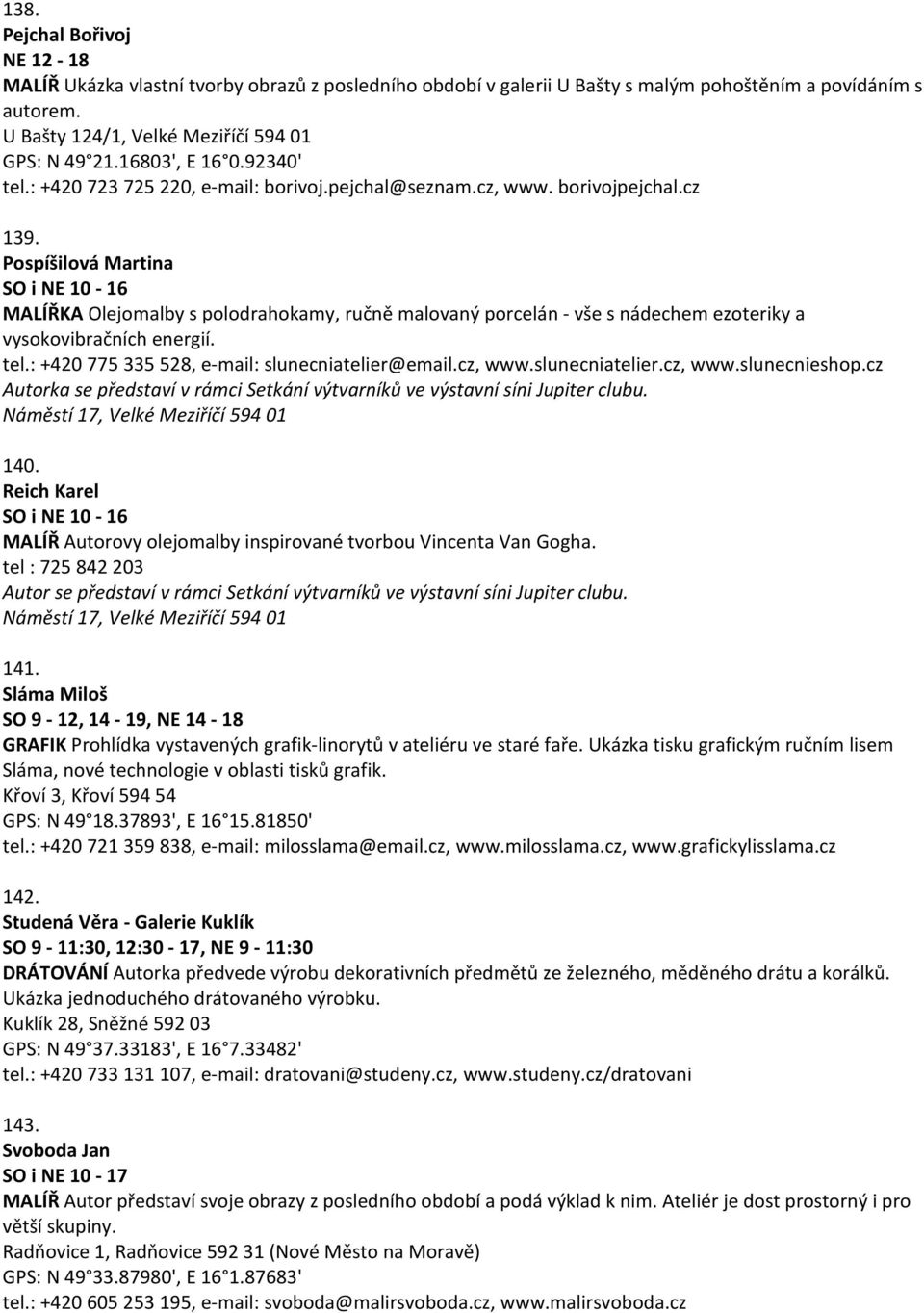 138.
Pejchal Bořivoj
NE 12 - 18
MALÍŘ Ukázka vlastní tvorby obrazů z posledního období v galerii U Bašty s malým pohoštěním a povídáním s autorem.
U Bašty 124/1, Velké Meziříčí 594 01
GPS: N 49 21.16803', E 16 0.92340'
tel.: +420 723 725 220, e-mail: borivoj.pejchal@seznam.cz, www. borivojpejchal.cz

139.
Pospíšilová Martina
SO i NE 10 - 16
MALÍŘKA Olejomalby s polodrahokamy, ručně malovaný porcelán - vše s nádechem ezoteriky a vysokovibračních energií.
tel.: +420 775 335 528, e-mail: slunecniatelier@email.cz, www.slunecniatelier.cz, www.slunecnieshop.cz
Autorka se představí v rámci Setkání výtvarníků ve výstavní síni Jupiter clubu.
Náměstí 17, Velké Meziříčí 594 01

140.
Reich Karel
SO i NE 10 - 16
MALÍŘ Autorovy olejomalby inspirované tvorbou Vincenta Van Gogha.
tel : 725 842 203
Autor se představí v rámci Setkání výtvarníků ve výstavní síni Jupiter clubu.
Náměstí 17, Velké Meziříčí 594 01

141.
Sláma Miloš
SO 9 - 12, 14 - 19, NE 14 - 18
GRAFIK Prohlídka vystavených grafik-linorytů v ateliéru ve staré faře. Ukázka tisku grafickým ručním lisem Sláma, nové technologie v oblasti tisků grafik.
Křoví 3, Křoví 594 54
GPS: N 49 18.37893', E 16 15.81850'
tel.: +420 721 359 838, e-mail: milosslama@email.cz, www.milosslama.cz, www.grafickylisslama.cz

142.
Studená Věra - Galerie Kuklík
SO 9 - 11:30, 12:30 - 17, NE 9 - 11:30
DRÁTOVÁNÍ Autorka předvede výrobu dekorativních předmětů ze železného, měděného drátu a korálků. Ukázka jednoduchého drátovaného výrobku.
Kuklík 28, Sněžné 592 03
GPS: N 49 37.33183', E 16 7.33482'
tel.: +420 733 131 107, e-mail: dratovani@studeny.cz, www.studeny.cz/dratovani

143.
Svoboda Jan
SO i NE 10 - 17
MALÍŘ Autor představí svoje obrazy z posledního období a podá výklad k nim. Ateliér je dost prostorný i pro větší skupiny.
Radňovice 1, Radňovice 592 31 (Nové Město na Moravě)
GPS: N 49 33.87980', E 16 1.87683'
tel.: +420 605 253 195, e-mail: svoboda@malirsvoboda.cz, www.malirsvoboda.cz